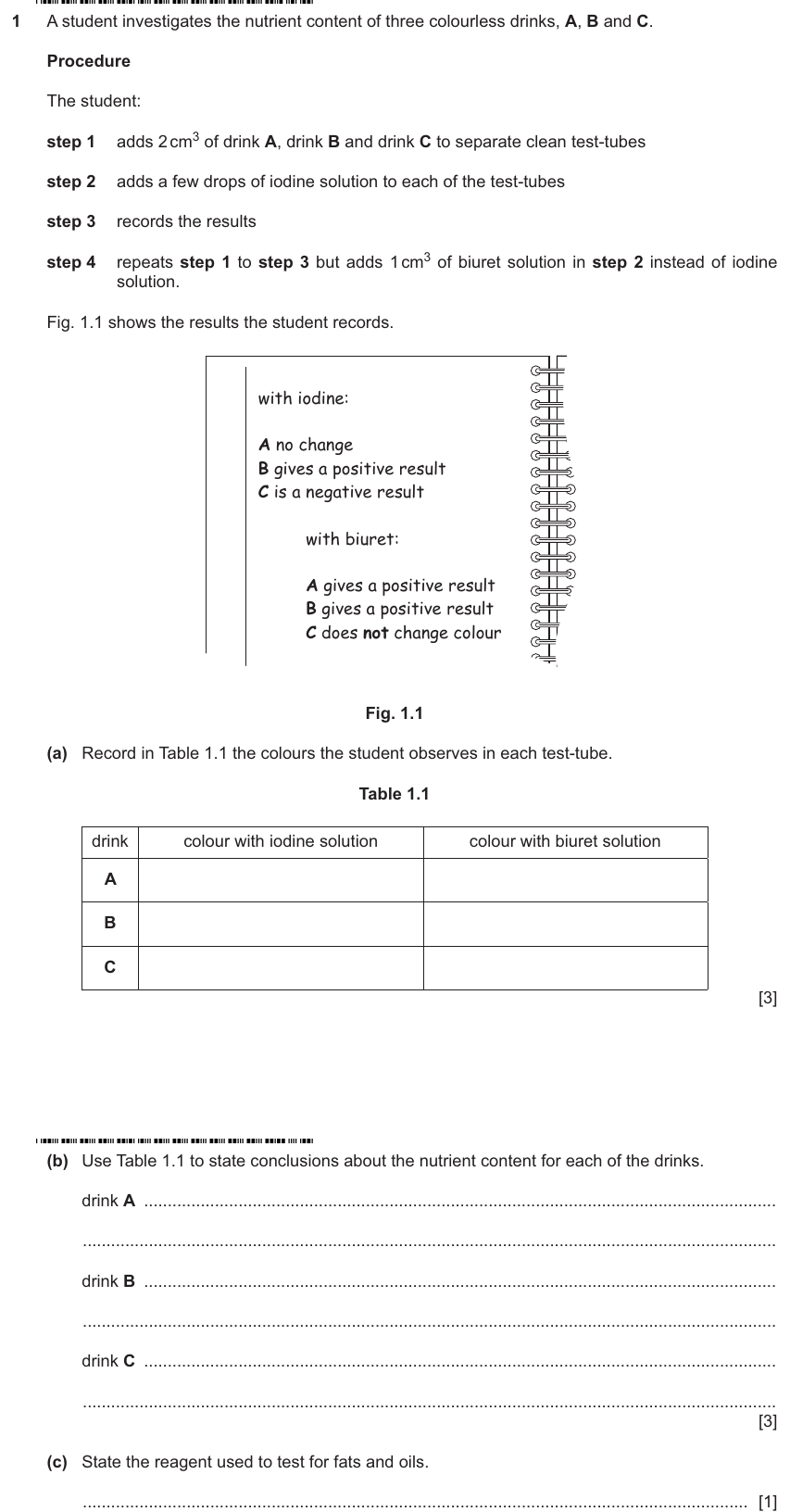 1 A student investigates the nutrient content of three colourless drinks, A, B and C.

Procedure

The student:

step 1 adds 2 $cm^3$ of drink A, drink B and drink C to separate clean test-tubes

step 2 adds a few drops of iodine solution to each of the test-tubes

step 3 records the results

step 4 repeats step 1 to step 3 but adds 1 $cm^3$ of biuret solution in step 2 instead of iodine solution.

Fig. 1.1 shows the results the student records.

with iodine:

A no change
B gives a positive result
C is a negative result

with biuret:

A gives a positive result
B gives a positive result
C does not change colour

Fig. 1.1

(a) Record in Table 1.1 the colours the student observes in each test-tube.

Table 1.1

| drink | colour with iodine solution | colour with biuret solution |
|---|---|---|
| A | | |
| B | | |
| C | | |

[3]

(b) Use Table 1.1 to state conclusions about the nutrient content for each of the drinks.

drink A ____

____

drink B ____

____

drink C ____

____
[3]

(c) State the reagent used to test for fats and oils.

____ [1]